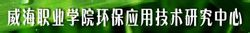 威海职业学院环保应用技术研究中心